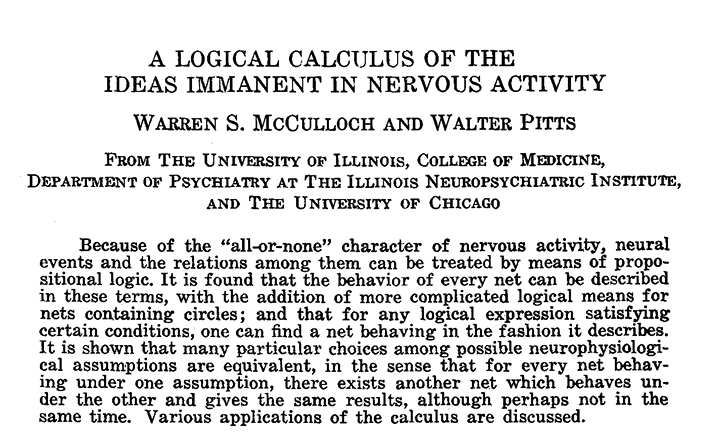 A LOGICAL CALCULUS OF THE
IDEAS IMMANENT IN NERVOUS ACTIVITY

WARREN S. MCCULLOCH AND WALTER PITTS

FROM THE UNIVERSITY OF ILLINOIS, COLLEGE OF MEDICINE, DEPARTMENT OF PSYCHIATRY AT THE ILLINOIS NEUROPSYCHIATRIC INSTITUTE, AND THE UNIVERSITY OF CHICAGO

Because of the "all-or-none" character of nervous activity, neural events and the relations among them can be treated by means of propositional logic. It is found that the behavior of every net can be described in these terms, with the addition of more complicated logical means for nets containing circles; and that for any logical expression satisfying certain conditions, one can find a net behaving in the fashion it describes. It is shown that many particular choices among possible neurophysiological assumptions are equivalent, in the sense that for every net behaving under one assumption, there exists another net which behaves under the other and gives the same results, although perhaps not in the same time. Various applications of the calculus are discussed.